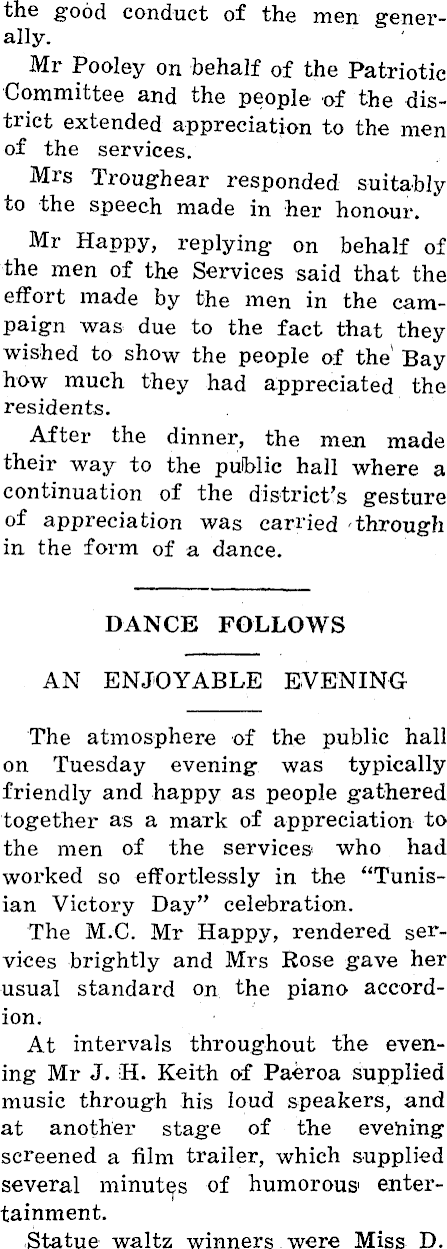 the good conduct of the men generally.

Mr Pooley on behalf of the Patriotic Committee and the people of the district extended appreciation to the men of the services.

Mrs Troughear responded suitably to the speech made in her honour.

Mr Happy, replying on behalf of the men of the Services said that the effort made by the men in the campaign was due to the fact that they wished to show the people of the Bay how much they had appreciated the residents.

After the dinner, the men made their way to the public hall where a continuation of the district's gesture of appreciation was carried through in the form of a dance.

DANCE FOLLOWS

AN ENJOYABLE EVENING

The atmosphere of the public hall on Tuesday evening was typically friendly and happy as people gathered together as a mark of appreciation to the men of the services who had worked so effortlessly in the "Tunisian Victory Day" celebration.

The M.C. Mr Happy, rendered services brightly and Mrs Rose gave her usual standard on the piano accordion.

At intervals throughout the evening Mr J. H. Keith of Paeroa supplied music through his loud speakers, and at another stage of the evening screened a film trailer, which supplied several minutes of humorous entertainment.

Statue waltz winners were Miss D.